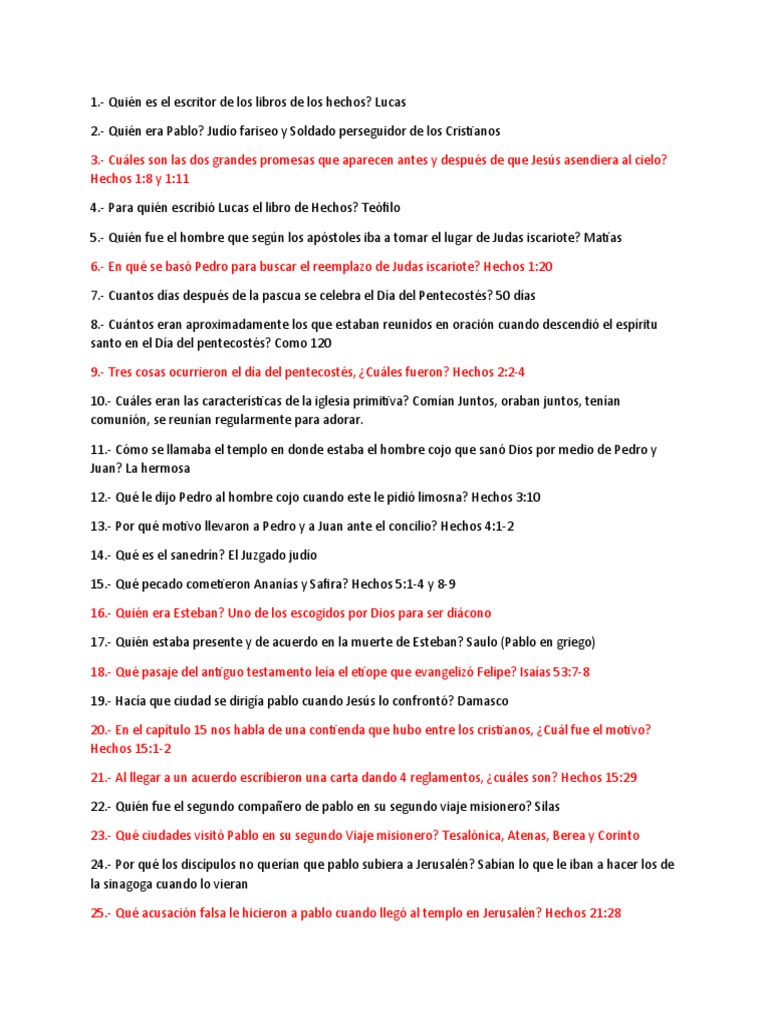 1.- Quién es el escritor de los libros de los hechos? Lucas

2.- Quién era Pablo? Judío fariseo y Soldado perseguidor de los Cristianos

3.- Cuáles son las dos grandes promesas que aparecen antes y después de que Jesús asendiera al cielo? Hechos 1:8 y 1:11

4.- Para quién escribió Lucas el libro de Hechos? Teófilo

5.- Quién fue el hombre que según los apóstoles iba a tomar el lugar de Judas iscariote? Matías

6.- En qué se basó Pedro para buscar el reemplazo de Judas iscariote? Hechos 1:20

7.- Cuantos días después de la pascua se celebra el Día del Pentecostés? 50 días

8.- Cuántos eran aproximadamente los que estaban reunidos en oración cuando descendió el espíritu santo en el Día del pentecostés? Como 120

9.- Tres cosas ocurrieron el día del pentecostés, ¿Cuáles fueron? Hechos 2:2-4

10.- Cuáles eran las características de la iglesia primitiva? Comían Juntos, oraban juntos, tenían comunión, se reunían regularmente para adorar.

11.- Cómo se llamaba el templo en donde estaba el hombre cojo que sanó Dios por medio de Pedro y Juan? La hermosa

12.- Qué le dijo Pedro al hombre cojo cuando este le pidió limosna? Hechos 3:10

13.- Por qué motivo llevaron a Pedro y a Juan ante el concilio? Hechos 4:1-2

14.- Qué es el sanedrín? El Juzgado judío

15.- Qué pecado cometieron Ananías y Safira? Hechos 5:1-4 y 8-9

16.- Quién era Esteban? Uno de los escogidos por Dios para ser diácono

17.- Quién estaba presente y de acuerdo en la muerte de Esteban? Saulo (Pablo en griego)

18.- Qué pasaje del antiguo testamento leía el etíope que evangelizó Felipe? Isaías 53:7-8

19.- Hacia que ciudad se dirigía pablo cuando Jesús lo confrontó? Damasco

20.- En el capítulo 15 nos habla de una contienda que hubo entre los cristianos, ¿Cuál fue el motivo? Hechos 15:1-2

21.- Al llegar a un acuerdo escribieron una carta dando 4 reglamentos, ¿cuáles son? Hechos 15:29

22.- Quién fue el segundo compañero de pablo en su segundo viaje misionero? Silas

23.- Qué ciudades visitó Pablo en su segundo Viaje misionero? Tesalónica, Atenas, Berea y Corinto

24.- Por qué los discípulos no querían que pablo subiera a Jerusalén? Sabían lo que le iban a hacer los de la sinagoga cuando lo vieran

25.- Qué acusación falsa le hicieron a pablo cuando llegó al templo en Jerusalén? Hechos 21:28